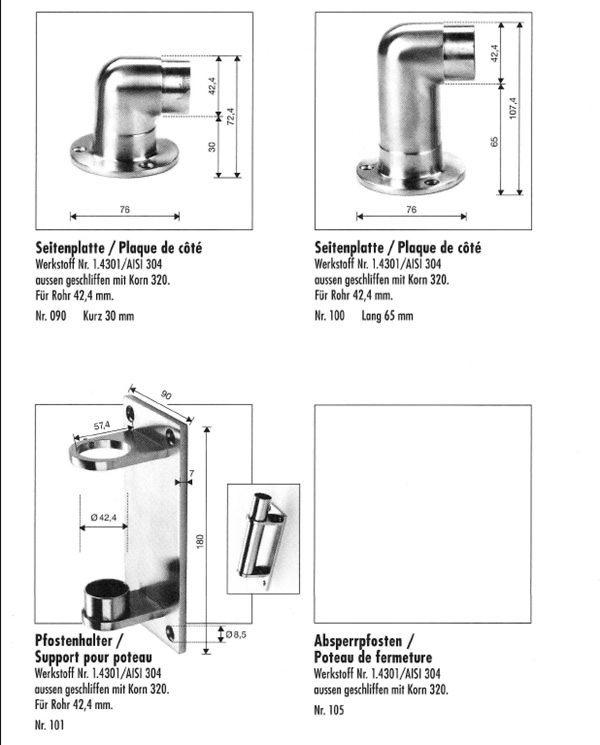 42,4
72,4
30
76

Seitenplatte / Plaque de côté
Werkstoff Nr. 1.4301/AISI 304
aussen geschliffen mit Korn 320.
Für Rohr 42,4 mm.
Nr. 090 Kurz 30 mm

42,4
107,4
65
76

Seitenplatte / Plaque de côté
Werkstoff Nr. 1.4301/AISI 304
aussen geschliffen mit Korn 320.
Für Rohr 42,4 mm.
Nr. 100 Lang 65 mm

90
57,4
7
Ø 42,4
180
Ø 8,5

Pfostenhalter /
Support pour poteau
Werkstoff Nr. 1.4301/AISI 304
aussen geschliffen mit Korn 320.
Für Rohr 42,4 mm.
Nr. 101

Absperrpfosten /
Poteau de fermeture
Werkstoff Nr. 1.4301/AISI 304
aussen geschliffen mit Korn 320.
Nr. 105